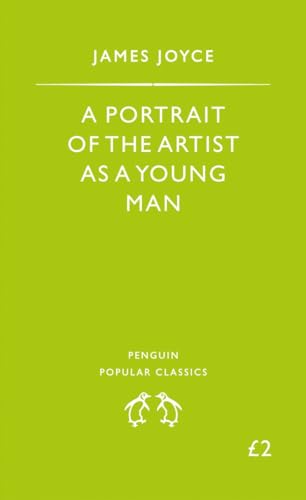 JAMES JOYCE

A PORTRAIT OF THE ARTIST AS A YOUNG MAN

PENGUIN
POPULAR CLASSICS

£2